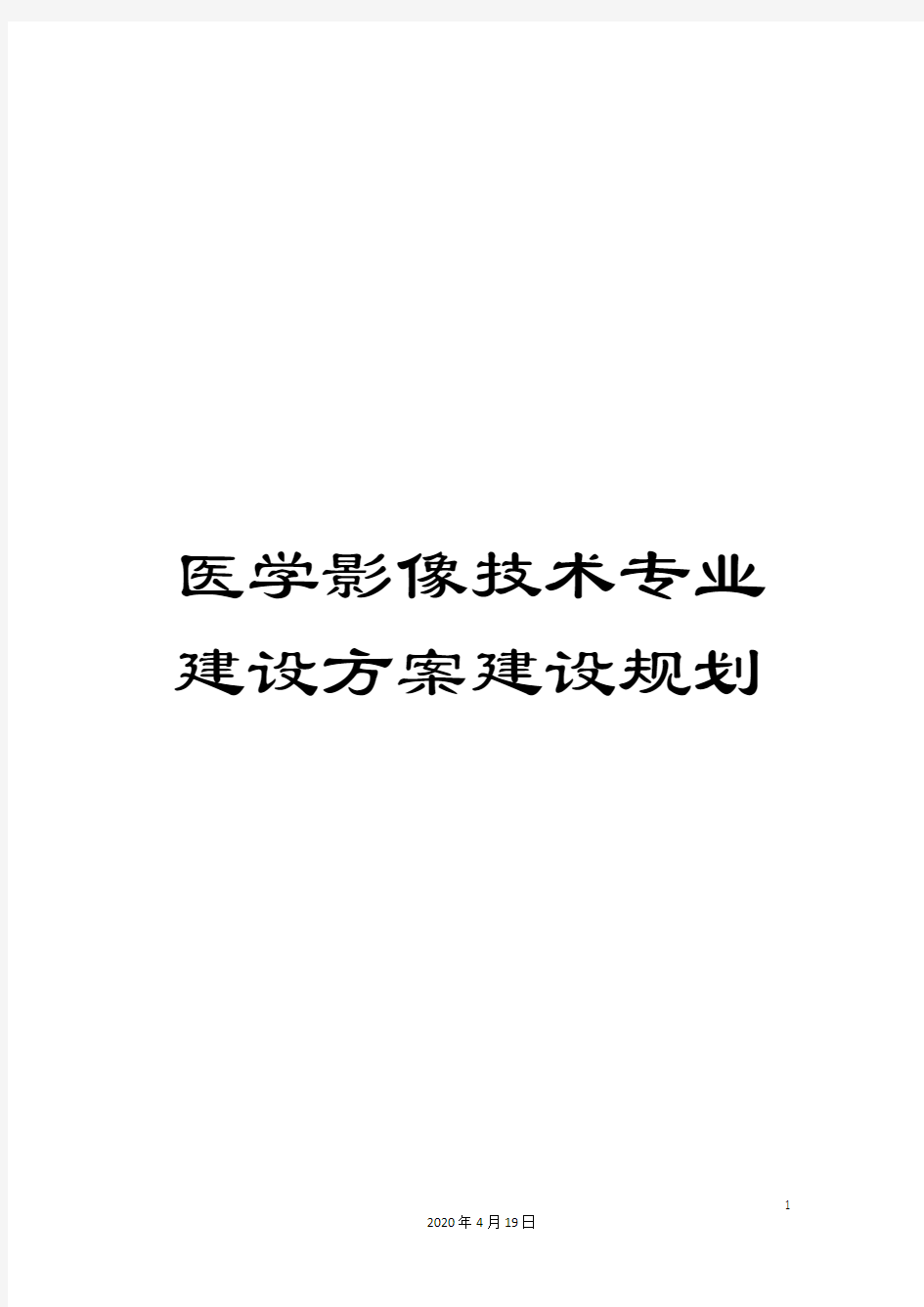 医学影像技术专业建设方案建设规划

1

2020年4月19日